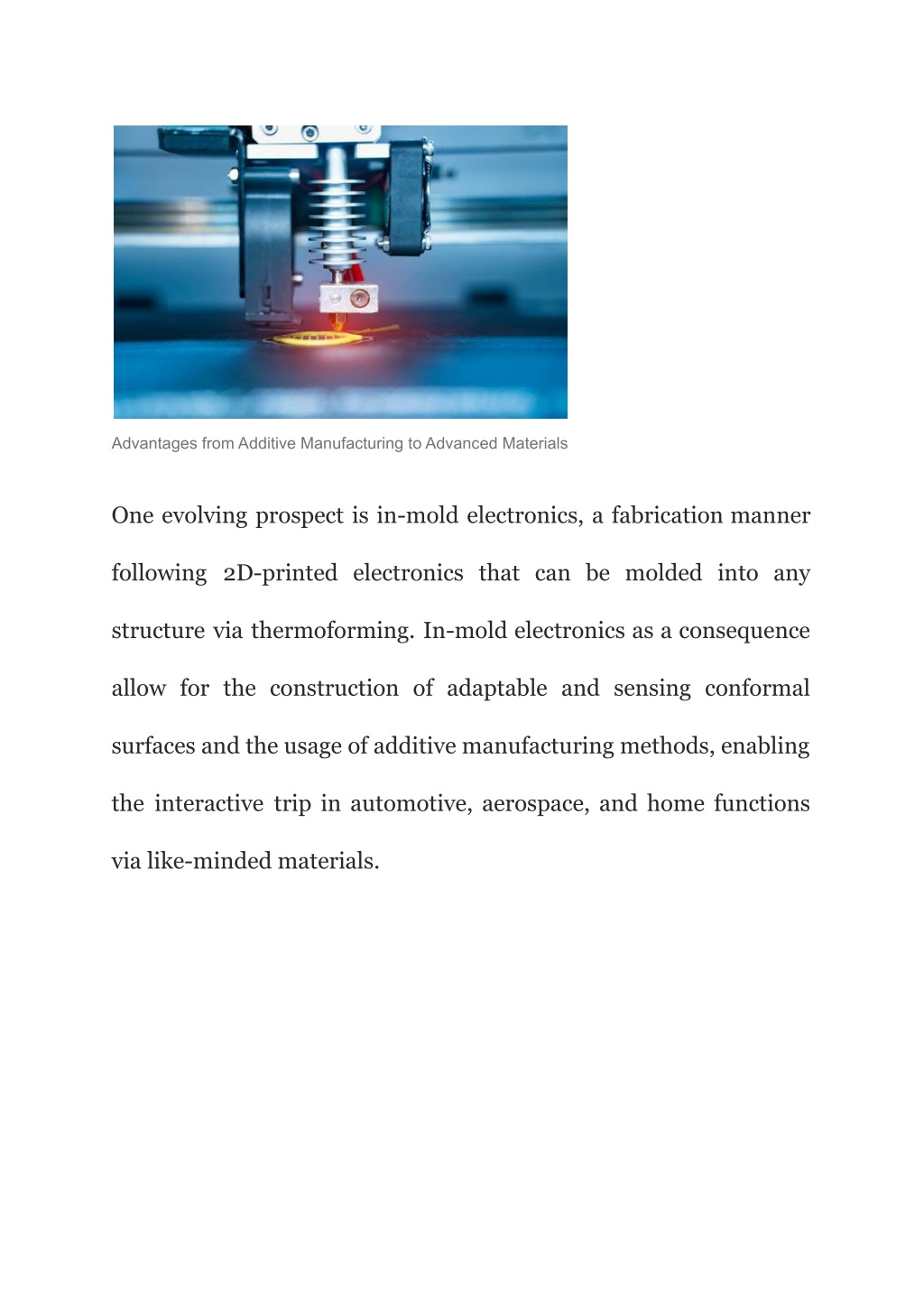 Advantages from Additive Manufacturing to Advanced Materials

One evolving prospect is in-mold electronics, a fabrication manner following 2D-printed electronics that can be molded into any structure via thermoforming. In-mold electronics as a consequence allow for the construction of adaptable and sensing conformal surfaces and the usage of additive manufacturing methods, enabling the interactive trip in automotive, aerospace, and home functions via like-minded materials.